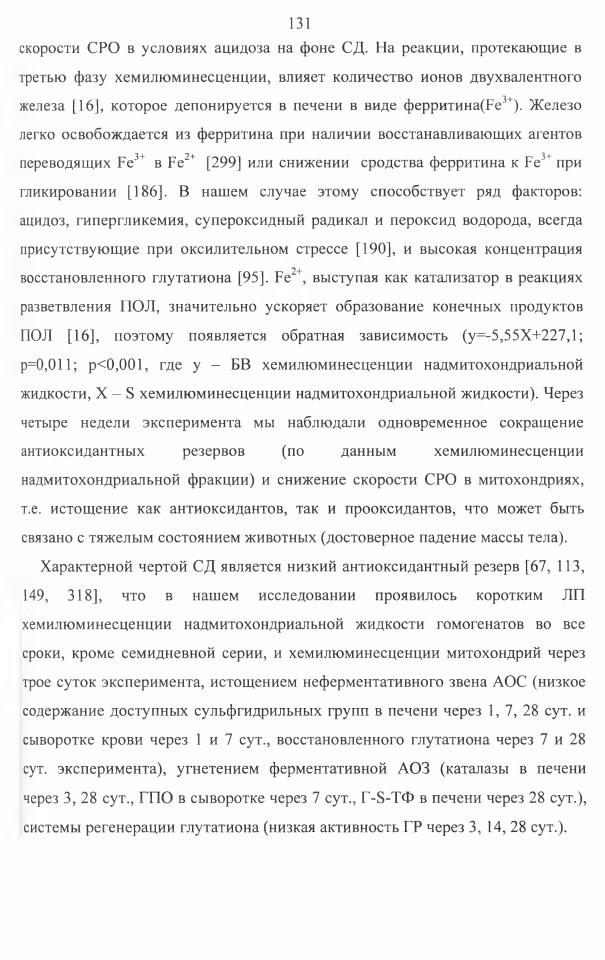 131

скорости СРО в условиях ацидоза на фоне СД. На реакции, протекающие в третью фазу хемилюминесценции, влияет количество ионов двухвалентного железа [16], которое депонируется в печени в виде ферритина($Fe^{3+}$). Железо легко освобождается из ферритина при наличии восстанавливающих агентов переводящих $Fe^{3+}$ в $Fe^{2+}$ [299] или снижении сродства ферритина к $Fe^{3+}$ при гликировании [186]. В нашем случае этому способствует ряд факторов: ацидоз, гипергликемия, супероксидный радикал и пероксид водорода, всегда присутствующие при оксилительном стрессе [190], и высокая концентрация восстановленного глутатиона [95]. $Fe^{2+}$, выступая как катализатор в реакциях разветвления ПОЛ, значительно ускоряет образование конечных продуктов ПОЛ [16], поэтому появляется обратная зависимость (y=-5,55X+227,1; p=0,011; p<0,001, где y – БВ хемилюминесценции надмитохондриальной жидкости, X – S хемилюминесценции надмитохондриальной жидкости). Через четыре недели эксперимента мы наблюдали одновременное сокращение антиоксидантных резервов (по данным хемилюминесценции надмитохондриальной фракции) и снижение скорости СРО в митохондриях, т.е. истощение как антиоксидантов, так и прооксидантов, что может быть связано с тяжелым состоянием животных (достоверное падение массы тела).

Характерной чертой СД является низкий антиоксидантный резерв [67, 113, 149, 318], что в нашем исследовании проявилось коротким ЛП хемилюминесценции надмитохондриальной жидкости гомогенатов во все сроки, кроме семидневной серии, и хемилюминесценции митохондрий через трое суток эксперимента, истощением неферментативного звена АОС (низкое содержание доступных сульфгидрильных групп в печени через 1, 7, 28 сут. и сыворотке крови через 1 и 7 сут., восстановленного глутатиона через 7 и 28 сут. эксперимента), угнетением ферментативной АОЗ (каталазы в печени через 3, 28 сут., ГПО в сыворотке через 7 сут., Г-S-ТФ в печени через 28 сут.), системы регенерации глутатиона (низкая активность ГР через 3, 14, 28 сут.).